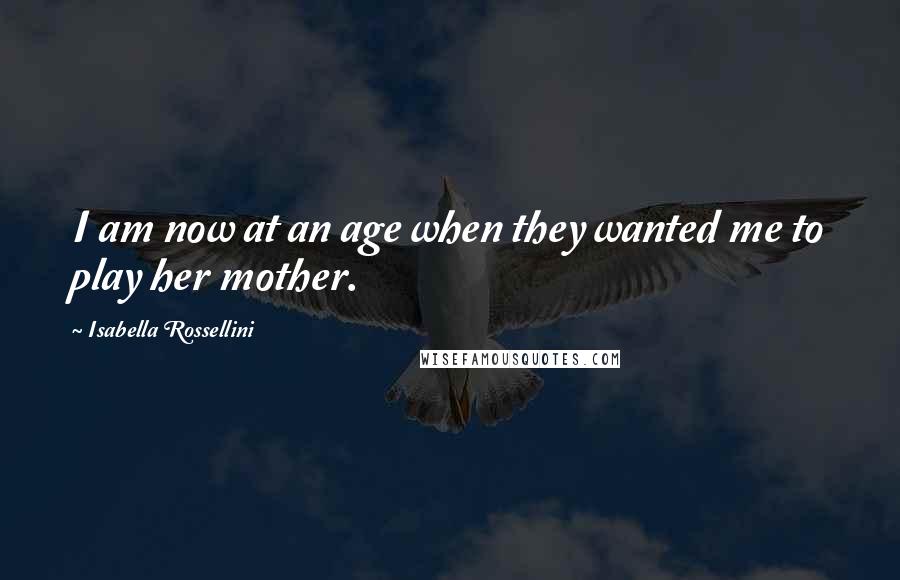 I am now at an age when they wanted me to play her mother.

~ Isabella Rossellini

WISEFAMOUSQUOTES.COM